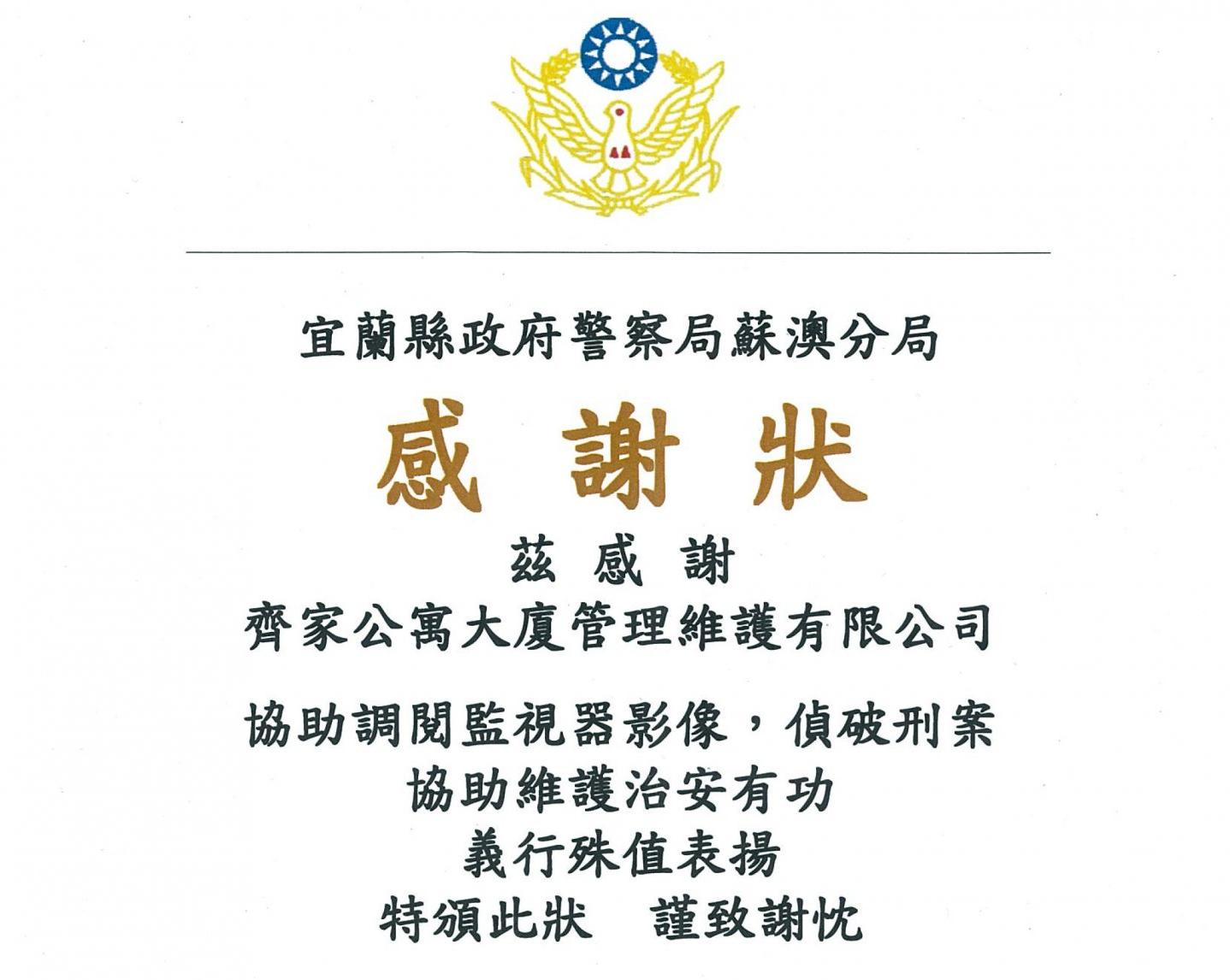 宜蘭縣政府警察局蘇澳分局

感 謝 狀

茲 感 謝

齊家公寓大廈管理維護有限公司

協助調閱監視器影像，偵破刑案
協助維護治安有功
義行殊值表揚
特頒此狀　謹致謝忱